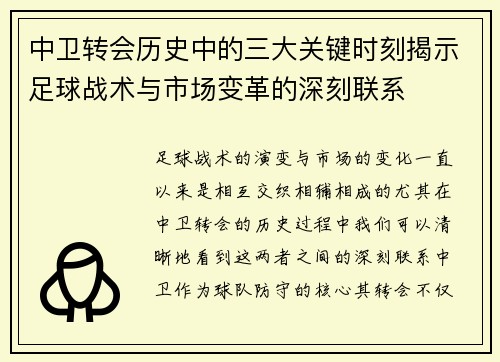 中卫转会历史中的三大关键时刻揭示足球战术与市场变革的深刻联系

足球战术的演变与市场的变化一直以来是相互交织相辅相成的尤其在中卫转会的历史过程中我们可以清晰地看到这两者之间的深刻联系中卫作为球队防守的核心其转会不仅